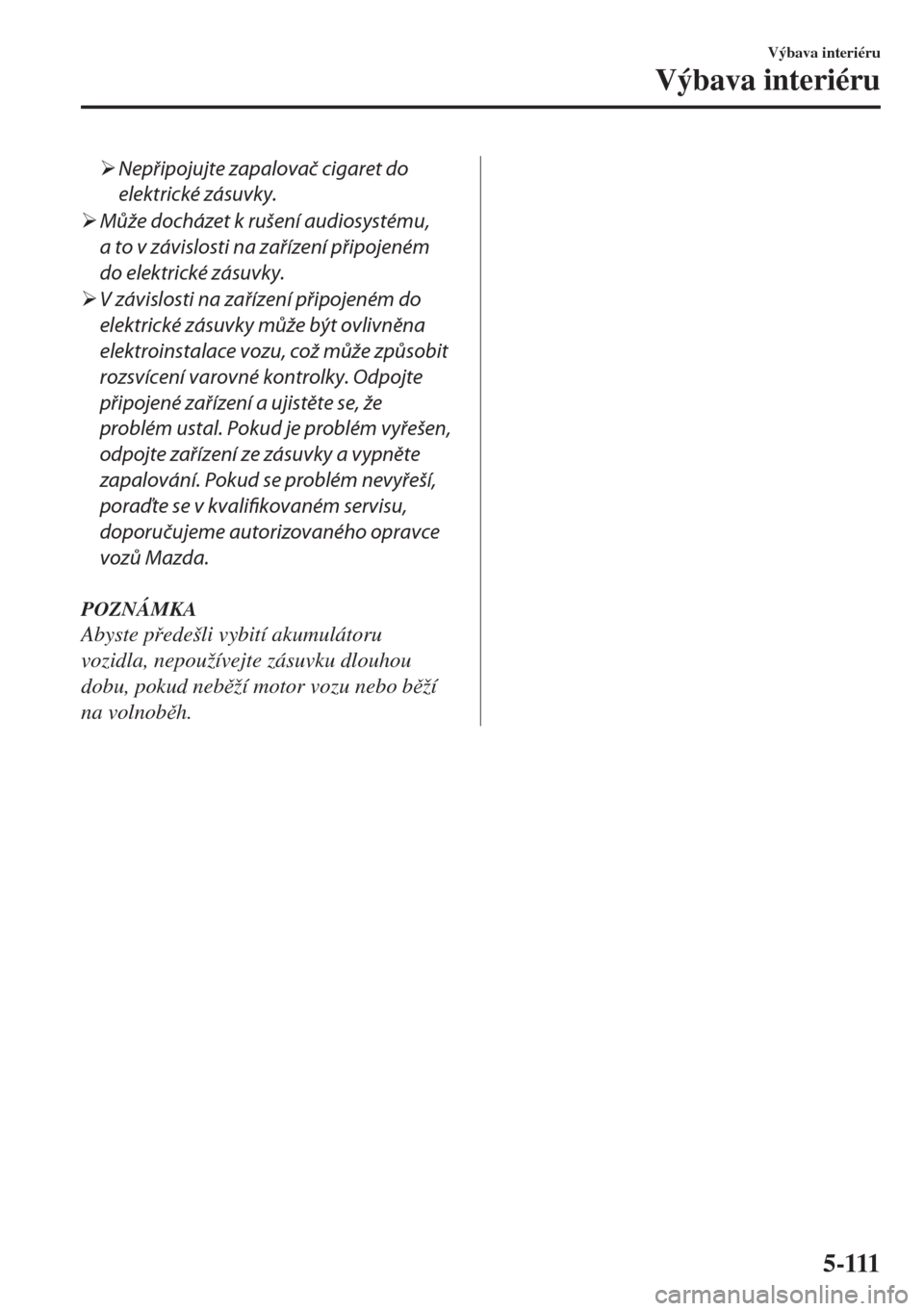 Výbava interiéru

Výbava interiéru

➢ Nepřipojujte zapalovač cigaret do elektrické zásuvky.

➢ Může docházet k rušení audiosystému, a to v závislosti na zařízení připojeném do elektrické zásuvky.

➢ V závislosti na zařízení připojeném do elektrické zásuvky může být ovlivněna elektroinstalace vozu, což může způsobit rozsvícení varovné kontrolky. Odpojte připojené zařízení a ujistěte se, že problém ustal. Pokud je problém vyřešen, odpojte zařízení ze zásuvky a vypněte zapalování. Pokud se problém nevyřeší, poraďte se v kvalifikovaném servisu, doporučujeme autorizovaného opravce vozů Mazda.

POZNÁMKA
Abyste předešli vybití akumulátoru vozidla, nepoužívejte zásuvku dlouhou dobu, pokud neběží motor vozu nebo běží na volnoběh.

5-111

carmanualsonline.info